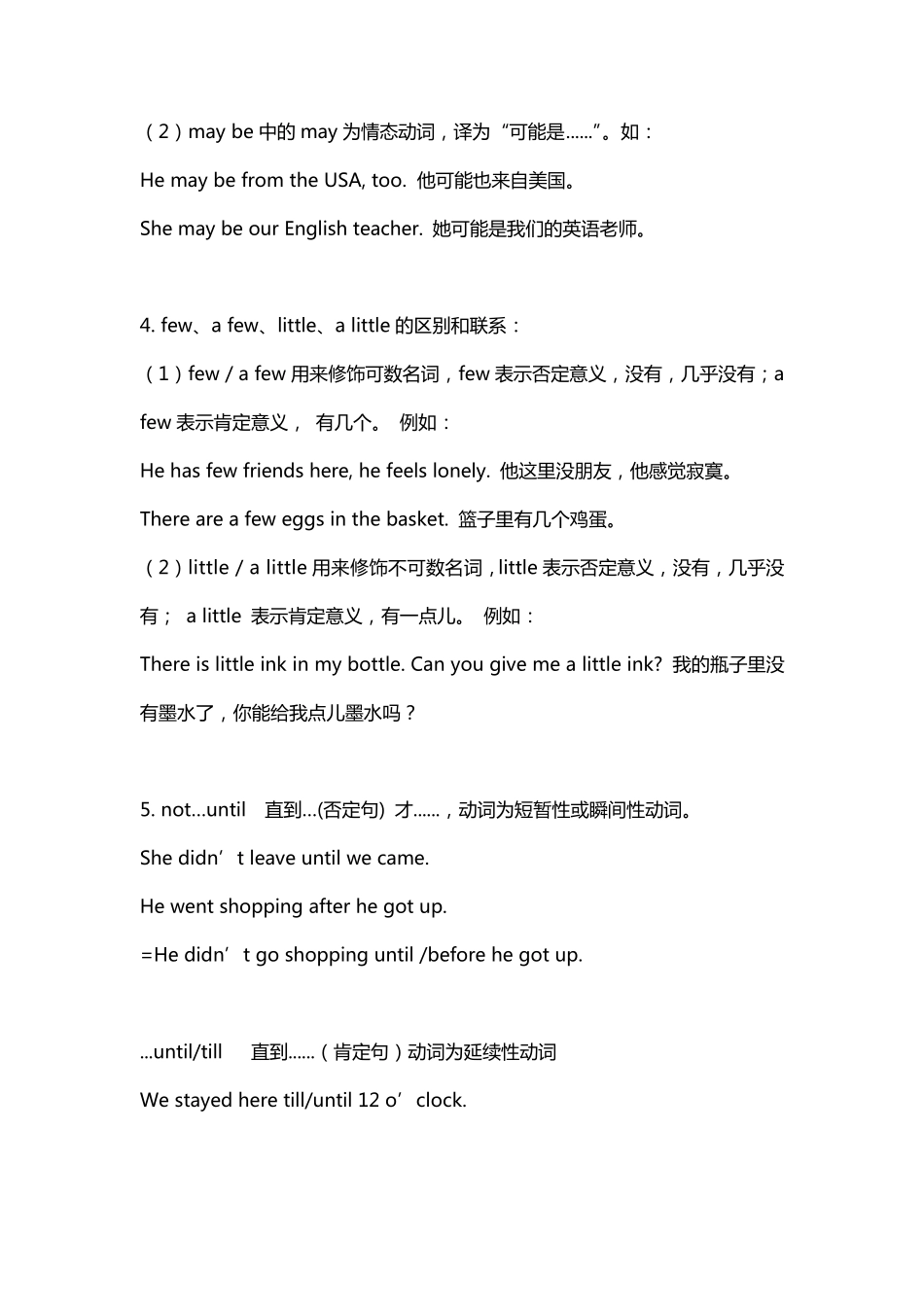 （2）may be 中的 may 为情态动词，译为“可能是……”。如：

He may be from the USA, too. 他可能也来自美国。

She may be our English teacher. 她可能是我们的英语老师。

4. few、a few、little、a little 的区别和联系：

（1）few / a few 用来修饰可数名词，few 表示否定意义，没有，几乎没有；a few 表示肯定意义， 有几个。 例如：

He has few friends here, he feels lonely. 他这里没朋友，他感觉寂寞。

There are a few eggs in the basket. 篮子里有几个鸡蛋。

（2）little / a little 用来修饰不可数名词，little 表示否定意义，没有，几乎没有； a little 表示肯定意义，有一点儿。 例如：

There is little ink in my bottle. Can you give me a little ink? 我的瓶子里没有墨水了，你能给我点儿墨水吗？

5. not…until 直到…(否定句) 才……，动词为短暂性或瞬间性动词。

She didn’t leave until we came.

He went shopping after he got up.

=He didn’t go shopping until /before he got up.

...until/till 直到……（肯定句）动词为延续性动词

We stayed here till/until 12 o’clock.